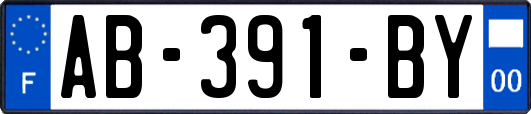 F
AB-391-BY
00